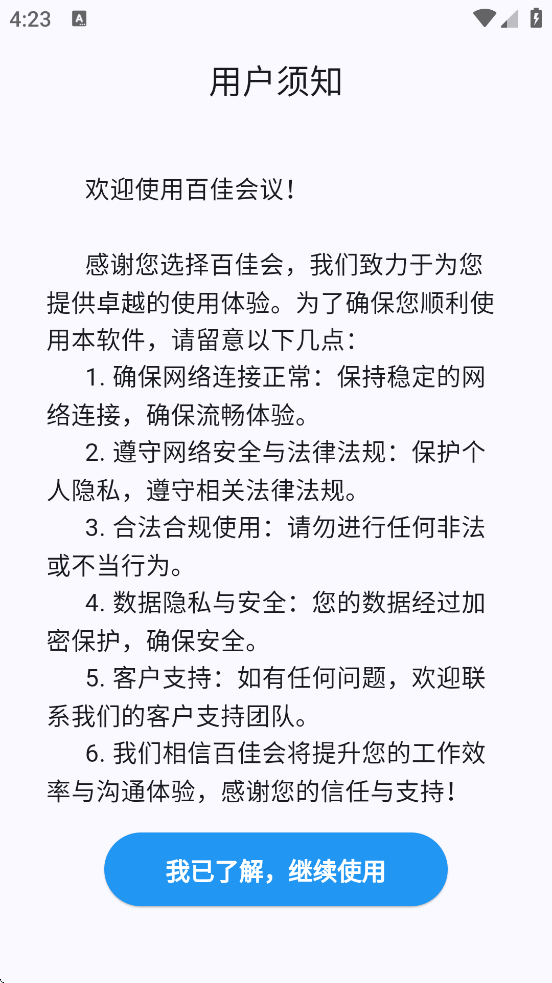 4:23

用户须知

欢迎使用百佳会议！

感谢您选择百佳会，我们致力于为您提供卓越的使用体验。为了确保您顺利使用本软件，请留意以下几点：
1. 确保网络连接正常：保持稳定的网络连接，确保流畅体验。
2. 遵守网络安全与法律法规：保护个人隐私，遵守相关法律法规。
3. 合法合规使用：请勿进行任何非法或不当行为。
4. 数据隐私与安全：您的数据经过加密保护，确保安全。
5. 客户支持：如有任何问题，欢迎联系我们的客户支持团队。
6. 我们相信百佳会将提升您的工作效率与沟通体验，感谢您的信任与支持！

我已了解，继续使用